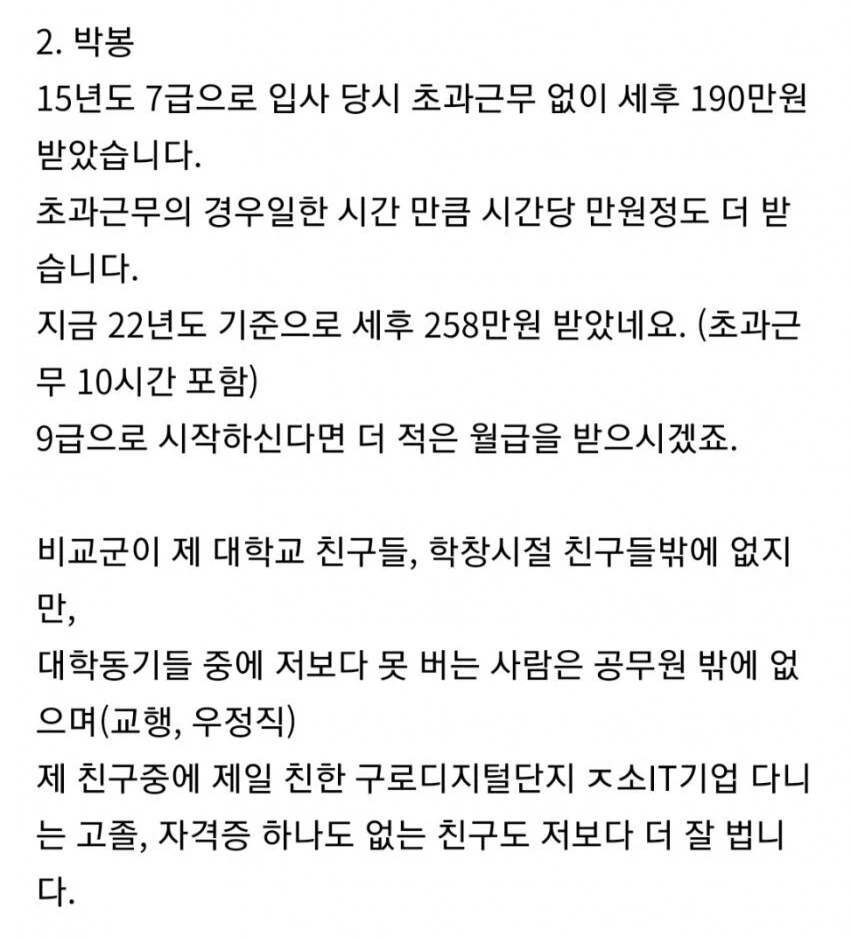 2. 박봉
15년도 7급으로 입사 당시 초과근무 없이 세후 190만원 받았습니다.
초과근무의 경우일한 시간 만큼 시간당 만원정도 더 받습니다.
지금 22년도 기준으로 세후 258만원 받았네요. (초과근무 10시간 포함)
9급으로 시작하신다면 더 적은 월급을 받으시겠죠.

비교군이 제 대학교 친구들, 학창시절 친구들밖에 없지만,
대학동기들 중에 저보다 못 버는 사람은 공무원 밖에 없으며(교행, 우정직)
제 친구중에 제일 친한 구로디지털단지 ㅈ소IT기업 다니는 고졸, 자격증 하나도 없는 친구도 저보다 더 잘 법니다.